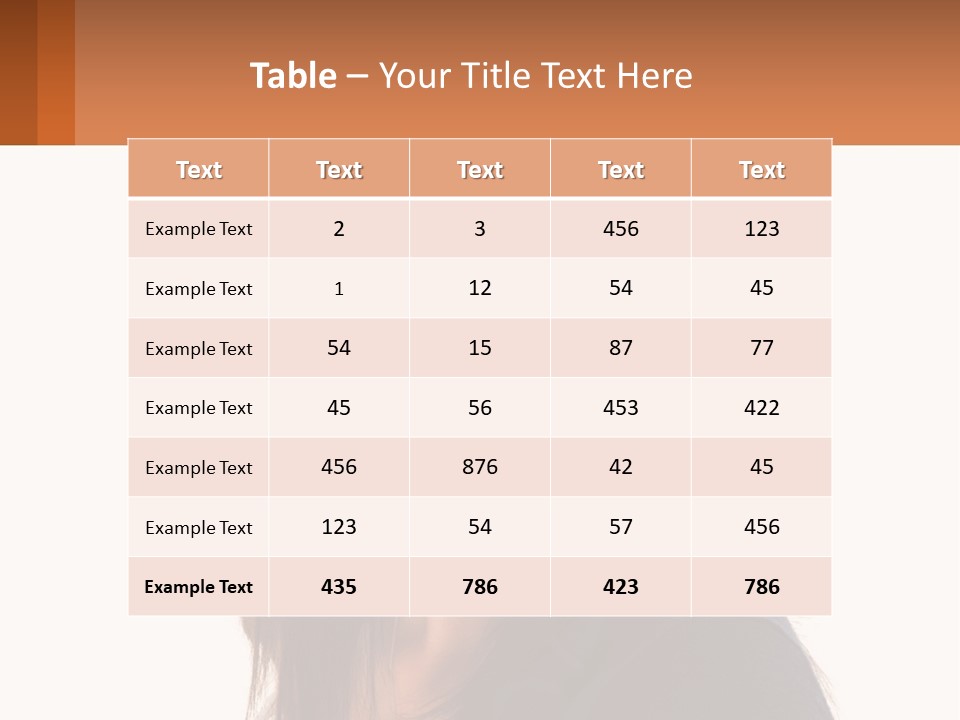 Table – Your Title Text Here

| Text | Text | Text | Text | Text |
|---|---|---|---|---|
| Example Text | 2 | 3 | 456 | 123 |
| Example Text | 1 | 12 | 54 | 45 |
| Example Text | 54 | 15 | 87 | 77 |
| Example Text | 45 | 56 | 453 | 422 |
| Example Text | 456 | 876 | 42 | 45 |
| Example Text | 123 | 54 | 57 | 456 |
| Example Text | 435 | 786 | 423 | 786 |